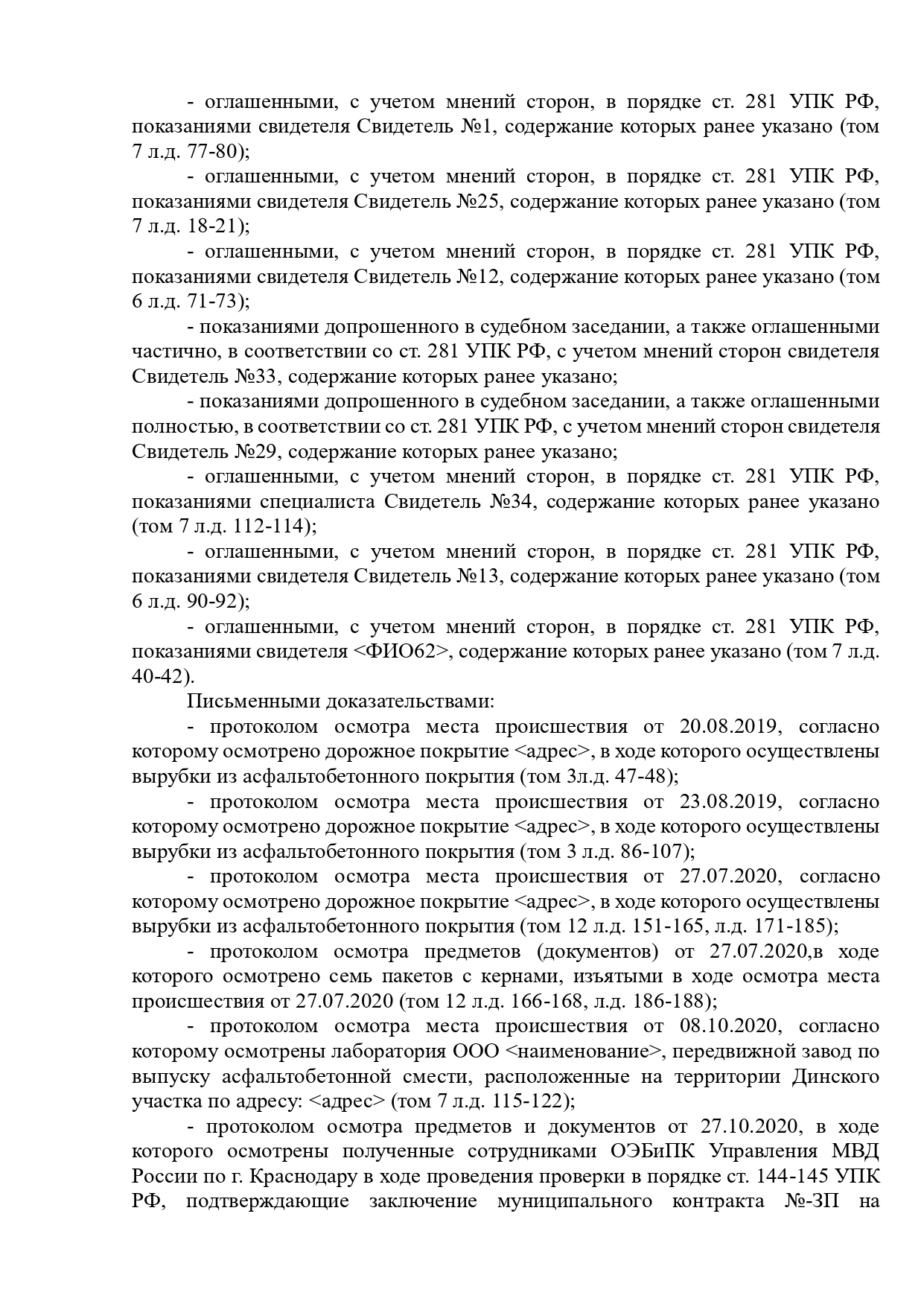 - оглашенными, с учетом мнений сторон, в порядке ст. 281 УПК РФ, показаниями свидетеля Свидетель №1, содержание которых ранее указано (том 7 л.д. 77-80);

- оглашенными, с учетом мнений сторон, в порядке ст. 281 УПК РФ, показаниями свидетеля Свидетель №25, содержание которых ранее указано (том 7 л.д. 18-21);

- оглашенными, с учетом мнений сторон, в порядке ст. 281 УПК РФ, показаниями свидетеля Свидетель №12, содержание которых ранее указано (том 6 л.д. 71-73);

- показаниями допрошенного в судебном заседании, а также оглашенными частично, в соответствии со ст. 281 УПК РФ, с учетом мнений сторон свидетеля Свидетель №33, содержание которых ранее указано;

- показаниями допрошенного в судебном заседании, а также оглашенными полностью, в соответствии со ст. 281 УПК РФ, с учетом мнений сторон свидетеля Свидетель №29, содержание которых ранее указано;

- оглашенными, с учетом мнений сторон, в порядке ст. 281 УПК РФ, показаниями специалиста Свидетель №34, содержание которых ранее указано (том 7 л.д. 112-114);

- оглашенными, с учетом мнений сторон, в порядке ст. 281 УПК РФ, показаниями свидетеля Свидетель №13, содержание которых ранее указано (том 6 л.д. 90-92);

- оглашенными, с учетом мнений сторон, в порядке ст. 281 УПК РФ, показаниями свидетеля <ФИО62>, содержание которых ранее указано (том 7 л.д. 40-42).

Письменными доказательствами:

- протоколом осмотра места происшествия от 20.08.2019, согласно которому осмотрено дорожное покрытие <адрес>, в ходе которого осуществлены вырубки из асфальтобетонного покрытия (том 3л.д. 47-48);

- протоколом осмотра места происшествия от 23.08.2019, согласно которому осмотрено дорожное покрытие <адрес>, в ходе которого осуществлены вырубки из асфальтобетонного покрытия (том 3 л.д. 86-107);

- протоколом осмотра места происшествия от 27.07.2020, согласно которому осмотрено дорожное покрытие <адрес>, в ходе которого осуществлены вырубки из асфальтобетонного покрытия (том 12 л.д. 151-165, л.д. 171-185);

- протоколом осмотра предметов (документов) от 27.07.2020,в ходе которого осмотрено семь пакетов с кернами, изъятыми в ходе осмотра места происшествия от 27.07.2020 (том 12 л.д. 166-168, л.д. 186-188);

- протоколом осмотра места происшествия от 08.10.2020, согласно которому осмотрены лаборатория ООО <наименование>, передвижной завод по выпуску асфальтобетонной смести, расположенные на территории Динского участка по адресу: <адрес> (том 7 л.д. 115-122);

- протоколом осмотра предметов и документов от 27.10.2020, в ходе которого осмотрены полученные сотрудниками ОЭБиПК Управления МВД России по г. Краснодару в ходе проведения проверки в порядке ст. 144-145 УПК РФ, подтверждающие заключение муниципального контракта №-ЗП на